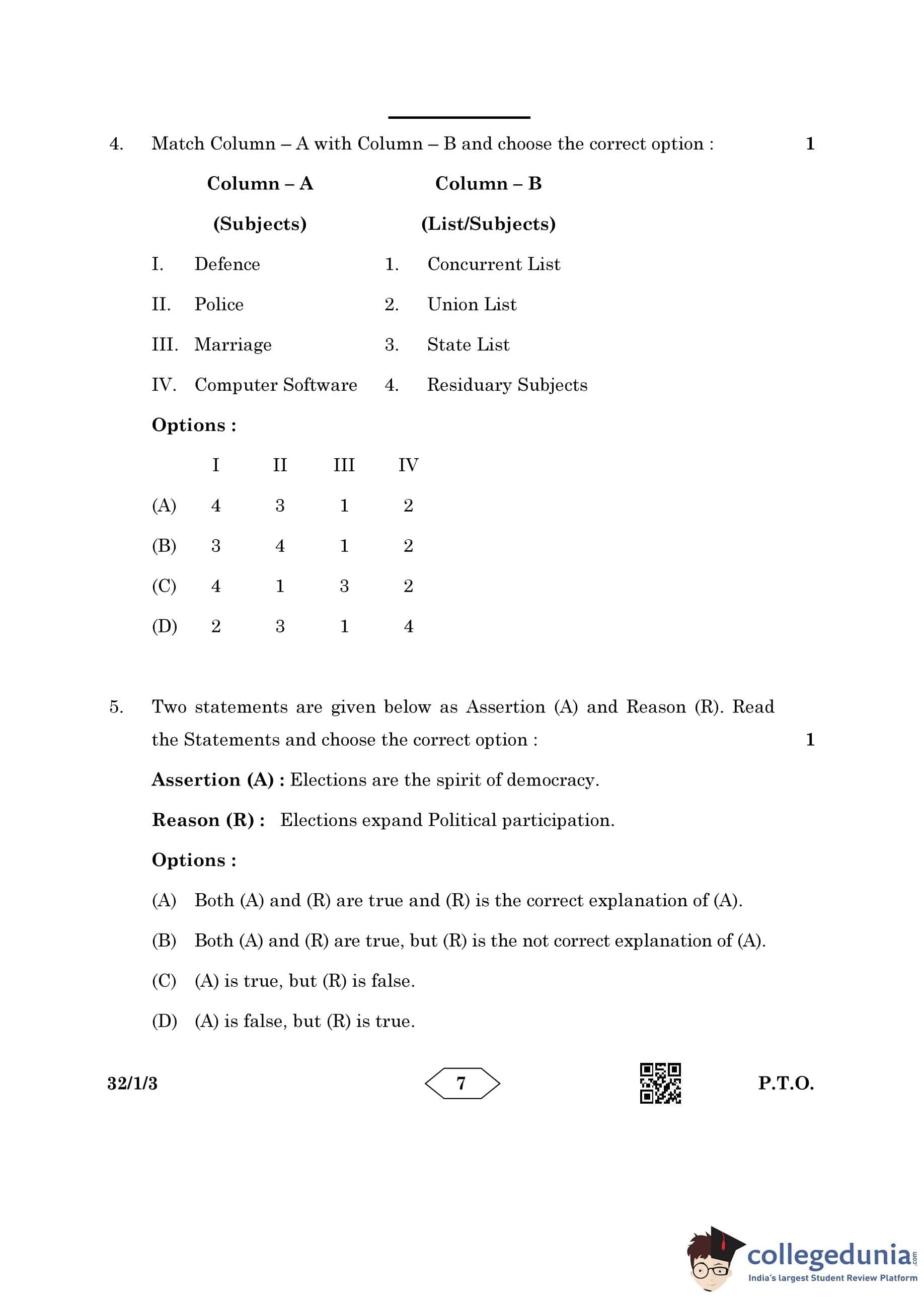 4. Match Column – A with Column – B and choose the correct option : 1

| Column – A (Subjects) | Column – B (List/Subjects) |
|---|---|
| I. Defence | 1. Concurrent List |
| II. Police | 2. Union List |
| III. Marriage | 3. State List |
| IV. Computer Software | 4. Residuary Subjects |

**Options :**

| | I | II | III | IV |
|---|---|---|---|---|
| (A) | 4 | 3 | 1 | 2 |
| (B) | 3 | 4 | 1 | 2 |
| (C) | 4 | 1 | 3 | 2 |
| (D) | 2 | 3 | 1 | 4 |

5. Two statements are given below as Assertion (A) and Reason (R). Read the Statements and choose the correct option : 1

**Assertion (A) :** Elections are the spirit of democracy.

**Reason (R) :** Elections expand Political participation.

**Options :**

(A) Both (A) and (R) are true and (R) is the correct explanation of (A).

(B) Both (A) and (R) are true, but (R) is the not correct explanation of (A).

(C) (A) is true, but (R) is false.

(D) (A) is false, but (R) is true.

32/1/3 7 P.T.O.

collegedunia.com
India's largest Student Review Platform